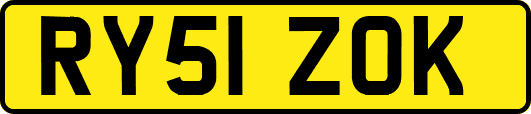 RY51 ZOK